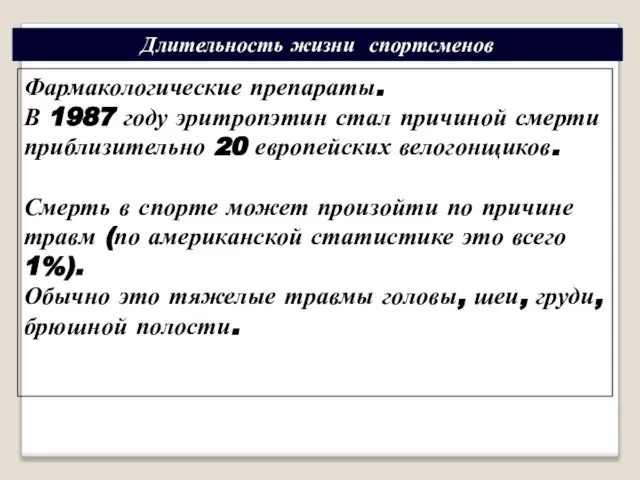 Длительность жизни спортсменов

Фармакологические препараты.
В 1987 году эритропэтин стал причиной смерти приблизительно 20 европейских велогонщиков.

Смерть в спорте может произойти по причине травм (по американской статистике это всего 1%).
Обычно это тяжелые травмы головы, шеи, груди, брюшной полости.